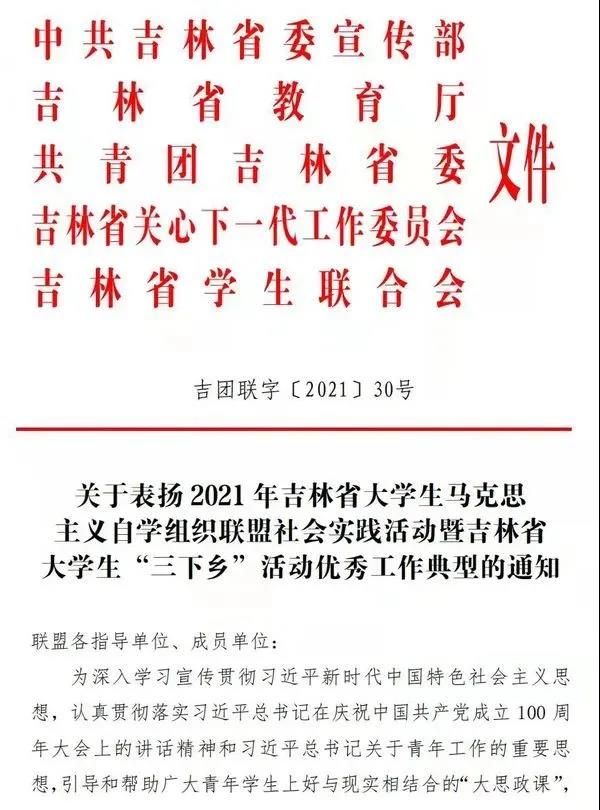 中共吉林省委宣传部
吉林省教育厅
共青团吉林省委
吉林省关心下一代工作委员会
吉林省学生联合会
文件

吉团联字〔2021〕30号

关于表扬2021年吉林省大学生马克思主义自学组织联盟社会实践活动暨吉林省大学生“三下乡”活动优秀工作典型的通知

联盟各指导单位、成员单位：

为深入学习宣传贯彻习近平新时代中国特色社会主义思想，认真贯彻落实习近平总书记在庆祝中国共产党成立100周年大会上的讲话精神和习近平总书记关于青年工作的重要思想，引导和帮助广大青年学生上好与现实相结合的“大思政课”，